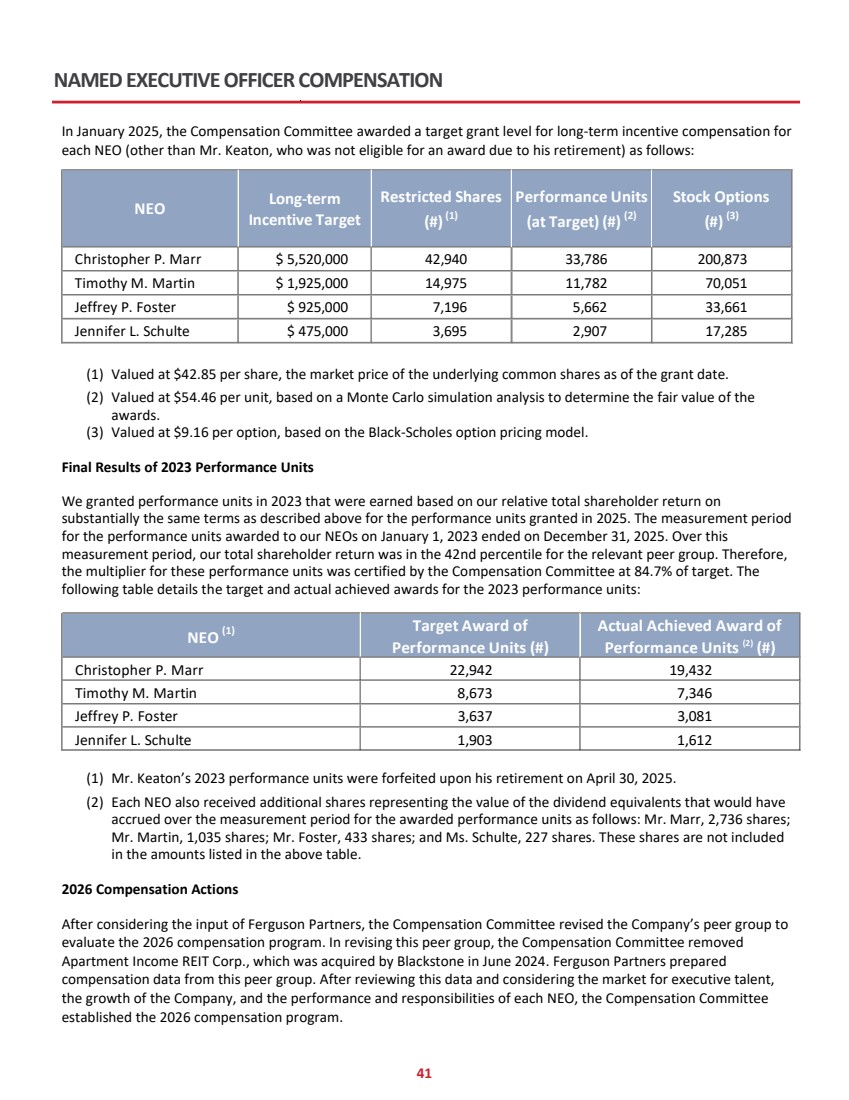 NAMED EXECUTIVE OFFICER COMPENSATION

In January 2025, the Compensation Committee awarded a target grant level for long-term incentive compensation for each NEO (other than Mr. Keaton, who was not eligible for an award due to his retirement) as follows:

| NEO | Long-term Incentive Target | Restricted Shares (#) $^{(1)}$ | Performance Units (at Target) (#) $^{(2)}$ | Stock Options (#) $^{(3)}$ |
|---|---|---|---|---|
| Christopher P. Marr | $ 5,520,000 | 42,940 | 33,786 | 200,873 |
| Timothy M. Martin | $ 1,925,000 | 14,975 | 11,782 | 70,051 |
| Jeffrey P. Foster | $ 925,000 | 7,196 | 5,662 | 33,661 |
| Jennifer L. Schulte | $ 475,000 | 3,695 | 2,907 | 17,285 |

(1) Valued at $42.85 per share, the market price of the underlying common shares as of the grant date.

(2) Valued at $54.46 per unit, based on a Monte Carlo simulation analysis to determine the fair value of the awards.

(3) Valued at $9.16 per option, based on the Black-Scholes option pricing model.

Final Results of 2023 Performance Units

We granted performance units in 2023 that were earned based on our relative total shareholder return on substantially the same terms as described above for the performance units granted in 2025. The measurement period for the performance units awarded to our NEOs on January 1, 2023 ended on December 31, 2025. Over this measurement period, our total shareholder return was in the 42nd percentile for the relevant peer group. Therefore, the multiplier for these performance units was certified by the Compensation Committee at 84.7% of target. The following table details the target and actual achieved awards for the 2023 performance units:

| NEO $^{(1)}$ | Target Award of Performance Units (#) | Actual Achieved Award of Performance Units $^{(2)}$ (#) |
|---|---|---|
| Christopher P. Marr | 22,942 | 19,432 |
| Timothy M. Martin | 8,673 | 7,346 |
| Jeffrey P. Foster | 3,637 | 3,081 |
| Jennifer L. Schulte | 1,903 | 1,612 |

(1) Mr. Keaton's 2023 performance units were forfeited upon his retirement on April 30, 2025.

(2) Each NEO also received additional shares representing the value of the dividend equivalents that would have accrued over the measurement period for the awarded performance units as follows: Mr. Marr, 2,736 shares; Mr. Martin, 1,035 shares; Mr. Foster, 433 shares; and Ms. Schulte, 227 shares. These shares are not included in the amounts listed in the above table.

2026 Compensation Actions

After considering the input of Ferguson Partners, the Compensation Committee revised the Company's peer group to evaluate the 2026 compensation program. In revising this peer group, the Compensation Committee removed Apartment Income REIT Corp., which was acquired by Blackstone in June 2024. Ferguson Partners prepared compensation data from this peer group. After reviewing this data and considering the market for executive talent, the growth of the Company, and the performance and responsibilities of each NEO, the Compensation Committee established the 2026 compensation program.

41